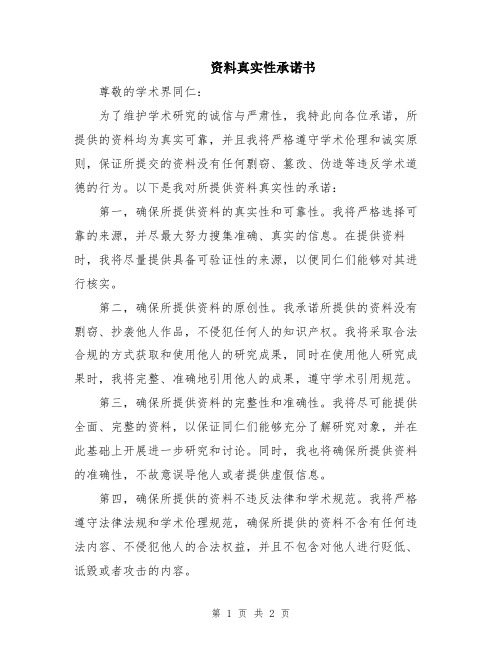 资料真实性承诺书

尊敬的学术界同仁：

为了维护学术研究的诚信与严肃性，我特此向各位承诺，所提供的资料均为真实可靠，并且我将严格遵守学术伦理和诚实原则，保证所提交的资料没有任何剽窃、篡改、伪造等违反学术道德的行为。以下是我对所提供资料真实性的承诺：

第一，确保所提供资料的真实性和可靠性。我将严格选择可靠的来源，并尽最大努力搜集准确、真实的信息。在提供资料时，我将尽量提供具备可验证性的来源，以便同仁们能够对其进行核实。

第二，确保所提供资料的原创性。我承诺所提供的资料没有剽窃、抄袭他人作品，不侵犯任何人的知识产权。我将采取合法合规的方式获取和使用他人的研究成果，同时在使用他人研究成果时，我将完整、准确地引用他人的成果，遵守学术引用规范。

第三，确保所提供资料的完整性和准确性。我将尽可能提供全面、完整的资料，以保证同仁们能够充分了解研究对象，并在此基础上开展进一步研究和讨论。同时，我也将确保所提供资料的准确性，不故意误导他人或者提供虚假信息。

第四，确保所提供的资料不违反法律和学术规范。我将严格遵守法律法规和学术伦理规范，确保所提供的资料不含有任何违法内容、不侵犯他人的合法权益，并且不包含对他人进行贬低、诋毁或者攻击的内容。

第 1 页 共 2 页